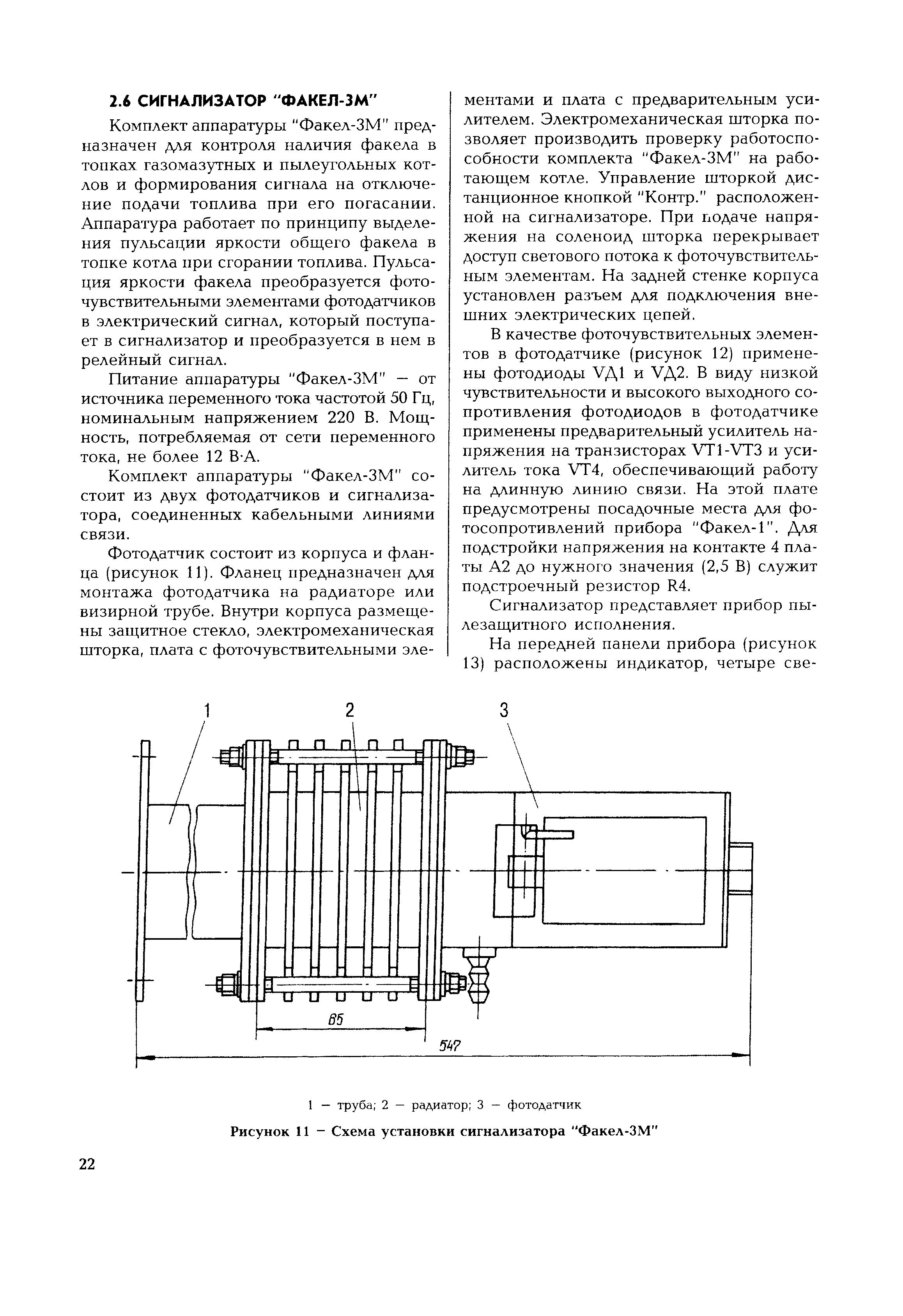 2.6 СИГНАЛИЗАТОР "ФАКЕЛ-3М"

Комплект аппаратуры "Факел-3М" предназначен для контроля наличия факела в топках газомазутных и пылеугольных котлов и формирования сигнала на отключение подачи топлива при его погасании. Аппаратура работает по принципу выделения пульсации яркости общего факела в топке котла при сгорании топлива. Пульсация яркости факела преобразуется фоточувствительными элементами фотодатчиков в электрический сигнал, который поступает в сигнализатор и преобразуется в нем в релейный сигнал.

Питание аппаратуры "Факел-3М" — от источника переменного тока частотой 50 Гц, номинальным напряжением 220 В. Мощность, потребляемая от сети переменного тока, не более 12 В·А.

Комплект аппаратуры "Факел-3М" состоит из двух фотодатчиков и сигнализатора, соединенных кабельными линиями связи.

Фотодатчик состоит из корпуса и фланца (рисунок 11). Фланец предназначен для монтажа фотодатчика на радиаторе или визирной трубе. Внутри корпуса размещены защитное стекло, электромеханическая шторка, плата с фоточувствительными элементами и плата с предварительным усилителем. Электромеханическая шторка позволяет производить проверку работоспособности комплекта "Факел-3М" на работающем котле. Управление шторкой дистанционное кнопкой "Контр." расположенной на сигнализаторе. При подаче напряжения на соленоид шторка перекрывает доступ светового потока к фоточувствительным элементам. На задней стенке корпуса установлен разъем для подключения внешних электрических цепей.

В качестве фоточувствительных элементов в фотодатчике (рисунок 12) применены фотодиоды VД1 и VД2. В виду низкой чувствительности и высокого выходного сопротивления фотодиодов в фотодатчике применены предварительный усилитель напряжения на транзисторах VT1-VT3 и усилитель тока VT4, обеспечивающий работу на длинную линию связи. На этой плате предусмотрены посадочные места для фотосопротивлений прибора "Факел-1". Для подстройки напряжения на контакте 4 платы А2 до нужного значения (2,5 В) служит подстроечный резистор R4.

Сигнализатор представляет прибор пылезащитного исполнения.

На передней панели прибора (рисунок 13) расположены индикатор, четыре све-

1
2
3
85
547

1 — труба; 2 — радиатор; 3 — фотодатчик

Рисунок 11 — Схема установки сигнализатора "Факел-3М"

22